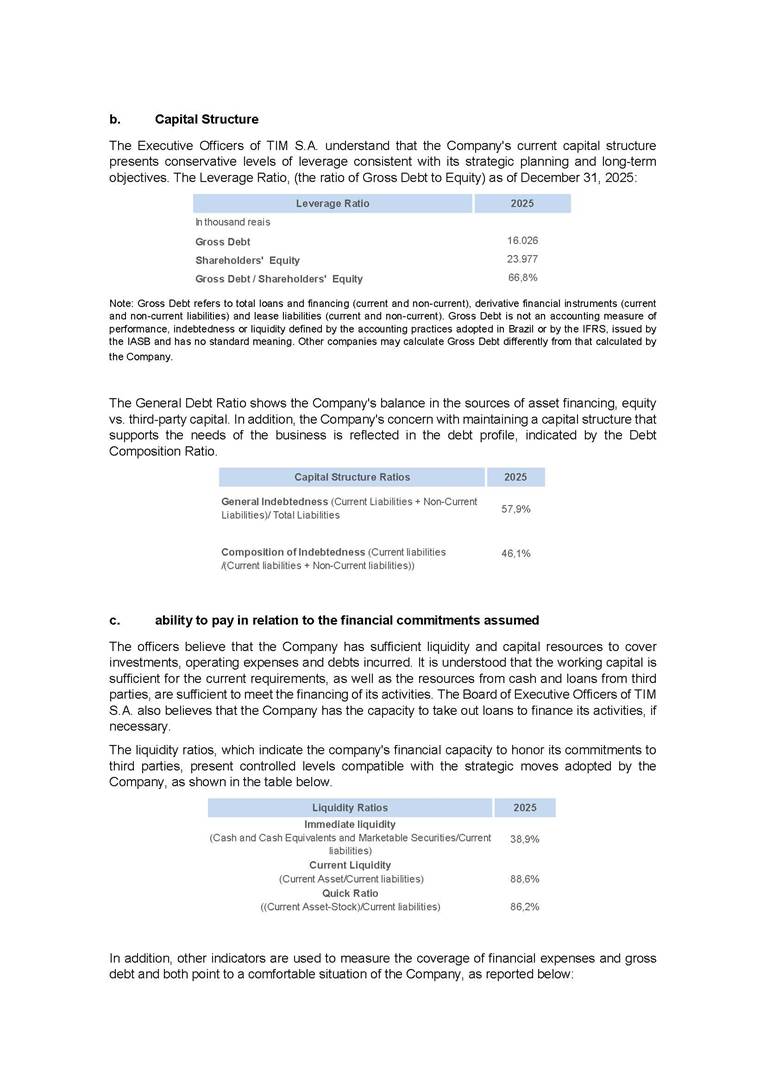 b. Capital Structure

The Executive Officers of TIM S.A. understand that the Company's current capital structure presents conservative levels of leverage consistent with its strategic planning and long-term objectives. The Leverage Ratio, (the ratio of Gross Debt to Equity) as of December 31, 2025:

| Leverage Ratio | 2025 |
|---|---|
| In thousand reais | |
| Gross Debt | 16.026 |
| Shareholders' Equity | 23.977 |
| Gross Debt / Shareholders' Equity | 66,8% |

Note: Gross Debt refers to total loans and financing (current and non-current), derivative financial instruments (current and non-current liabilities) and lease liabilities (current and non-current). Gross Debt is not an accounting measure of performance, indebtedness or liquidity defined by the accounting practices adopted in Brazil or by the IFRS, issued by the IASB and has no standard meaning. Other companies may calculate Gross Debt differently from that calculated by the Company.

The General Debt Ratio shows the Company's balance in the sources of asset financing, equity vs. third-party capital. In addition, the Company's concern with maintaining a capital structure that supports the needs of the business is reflected in the debt profile, indicated by the Debt Composition Ratio.

| Capital Structure Ratios | 2025 |
|---|---|
| General Indebtedness (Current Liabilities + Non-Current Liabilities)/ Total Liabilities | 57,9% |
| Composition of Indebtedness (Current liabilities /(Current liabilities + Non-Current liabilities)) | 46,1% |

c. ability to pay in relation to the financial commitments assumed

The officers believe that the Company has sufficient liquidity and capital resources to cover investments, operating expenses and debts incurred. It is understood that the working capital is sufficient for the current requirements, as well as the resources from cash and loans from third parties, are sufficient to meet the financing of its activities. The Board of Executive Officers of TIM S.A. also believes that the Company has the capacity to take out loans to finance its activities, if necessary.

The liquidity ratios, which indicate the company's financial capacity to honor its commitments to third parties, present controlled levels compatible with the strategic moves adopted by the Company, as shown in the table below.

| Liquidity Ratios | 2025 |
|---|---|
| Immediate liquidity (Cash and Cash Equivalents and Marketable Securities/Current liabilities) | 38,9% |
| Current Liquidity (Current Asset/Current liabilities) | 88,6% |
| Quick Ratio ((Current Asset-Stock)/Current liabilities) | 86,2% |

In addition, other indicators are used to measure the coverage of financial expenses and gross debt and both point to a comfortable situation of the Company, as reported below: